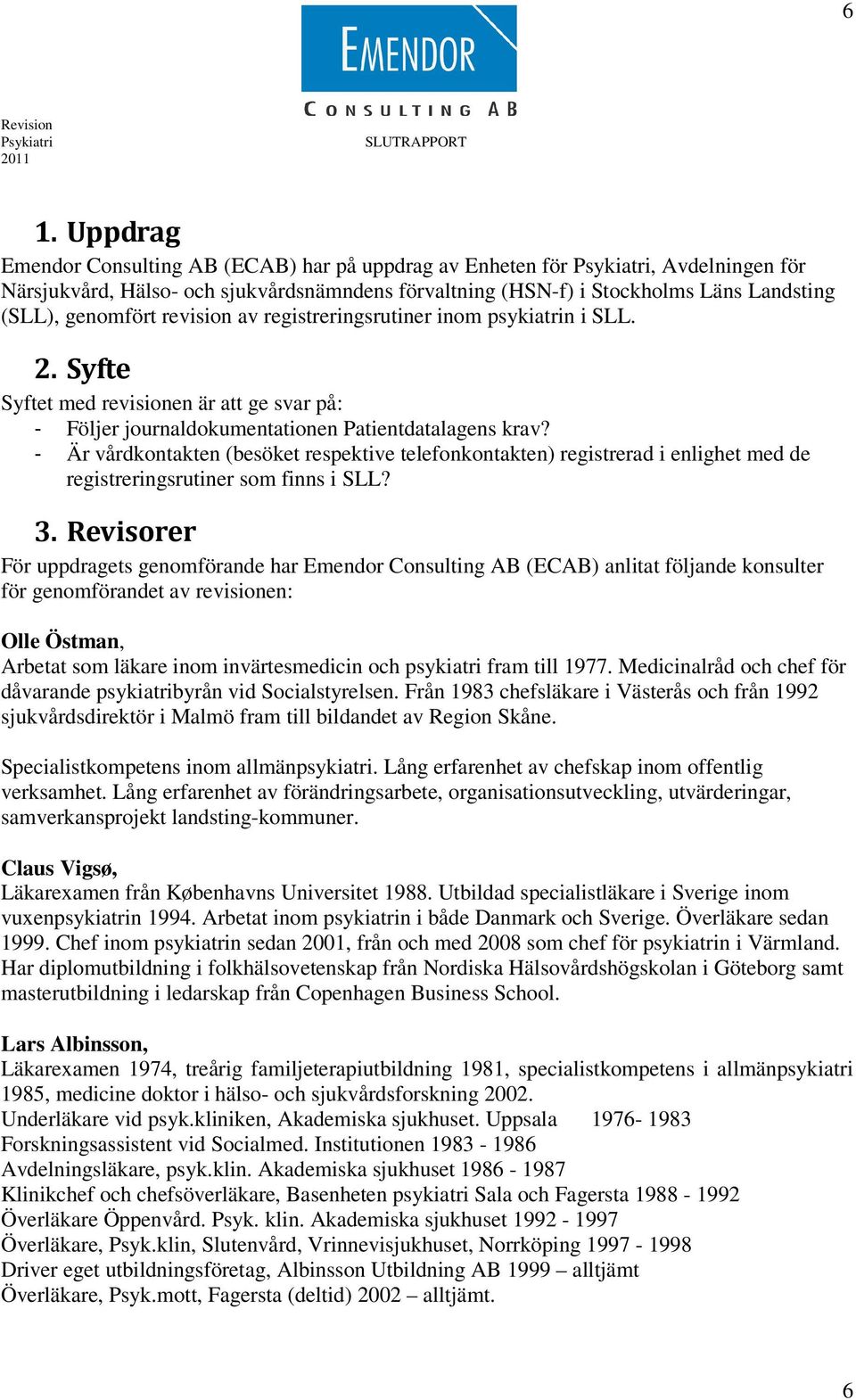 6

EMENDOR
CONSULTING AB

Revision Psykiatri 2011

SLUTRAPPORT

1. Uppdrag

Emendor Consulting AB (ECAB) har på uppdrag av Enheten för Psykiatri, Avdelningen för Närsjukvård, Hälso- och sjukvårdsnämndens förvaltning (HSN-f) i Stockholms Läns Landsting (SLL), genomfört revision av registreringsrutiner inom psykiatrin i SLL.

2. Syfte

Syftet med revisionen är att ge svar på:
- Följer journaldokumentationen Patientdatalagens krav?
- Är vårdkontakten (besöket respektive telefonkontakten) registrerad i enlighet med de registreringsrutiner som finns i SLL?

3. Revisorer

För uppdragets genomförande har Emendor Consulting AB (ECAB) anlitat följande konsulter för genomförandet av revisionen:

Olle Östman,
Arbetat som läkare inom invärtesmedicin och psykiatri fram till 1977. Medicinalråd och chef för dåvarande psykiatribyrån vid Socialstyrelsen. Från 1983 chefsläkare i Västerås och från 1992 sjukvårdsdirektör i Malmö fram till bildandet av Region Skåne.

Specialistkompetens inom allmänpsykiatri. Lång erfarenhet av chefskap inom offentlig verksamhet. Lång erfarenhet av förändringsarbete, organisationsutveckling, utvärderingar, samverkansprojekt landsting-kommuner.

Claus Vigsø,
Läkarexamen från Københavns Universitet 1988. Utbildad specialistläkare i Sverige inom vuxenpsykiatrin 1994. Arbetat inom psykiatrin i både Danmark och Sverige. Överläkare sedan 1999. Chef inom psykiatrin sedan 2001, från och med 2008 som chef för psykiatrin i Värmland. Har diplomutbildning i folkhälsovetenskap från Nordiska Hälsovårdshögskolan i Göteborg samt masterutbildning i ledarskap från Copenhagen Business School.

Lars Albinsson,
Läkarexamen 1974, treårig familjeterapiutbildning 1981, specialistkompetens i allmänpsykiatri 1985, medicine doktor i hälso- och sjukvårdsforskning 2002.
Underläkare vid psyk.kliniken, Akademiska sjukhuset. Uppsala 1976- 1983
Forskningsassistent vid Socialmed. Institutionen 1983 - 1986
Avdelningsläkare, psyk.klin. Akademiska sjukhuset 1986 - 1987
Klinikchef och chefsöverläkare, Basenheten psykiatri Sala och Fagersta 1988 - 1992
Överläkare Öppenvård. Psyk. klin. Akademiska sjukhuset 1992 - 1997
Överläkare, Psyk.klin, Slutenvård, Vrinnevisjukhuset, Norrköping 1997 - 1998
Driver eget utbildningsföretag, Albinsson Utbildning AB 1999 – alltjämt
Överläkare, Psyk.mott, Fagersta (deltid) 2002 – alltjämt.

6